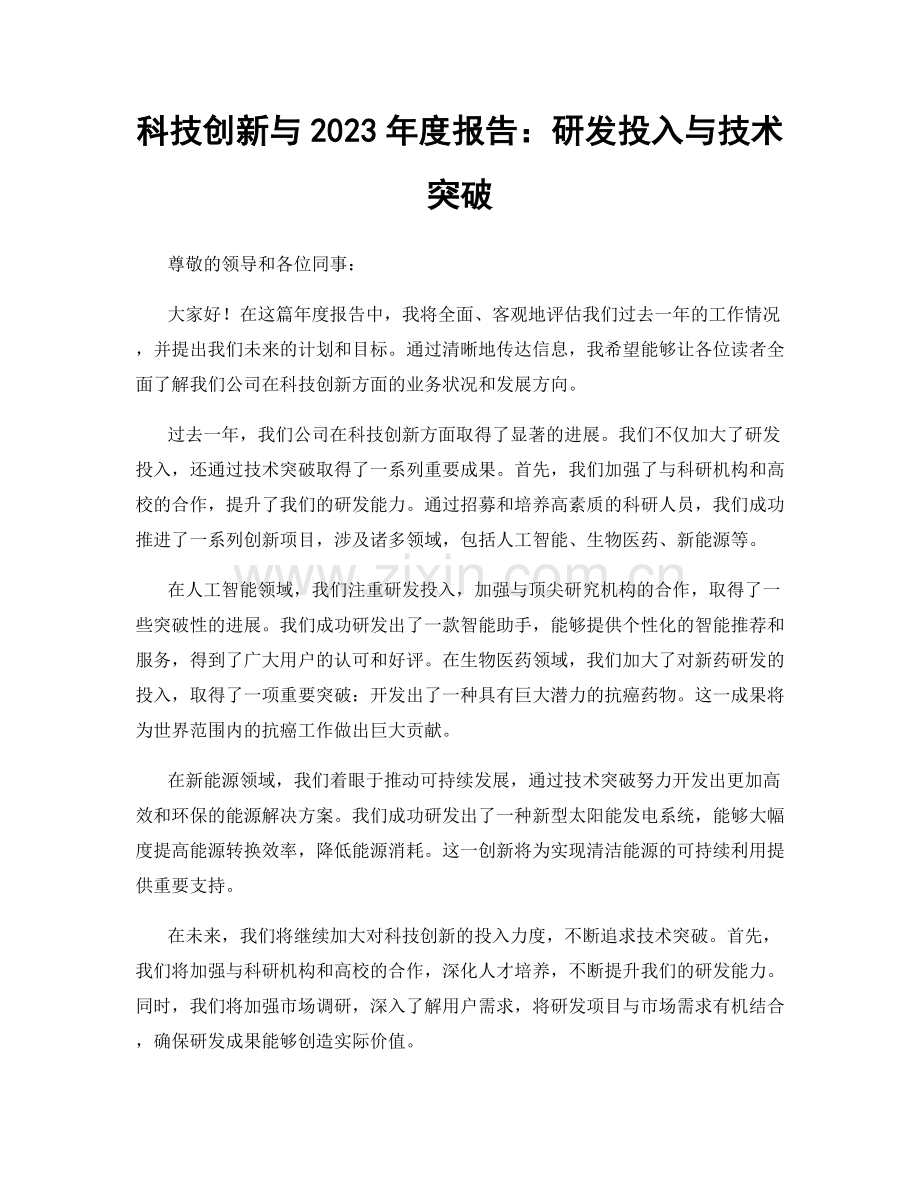 科技创新与2023年度报告：研发投入与技术突破

尊敬的领导和各位同事：

大家好！在这篇年度报告中，我将全面、客观地评估我们过去一年的工作情况，并提出我们未来的计划和目标。通过清晰地传达信息，我希望能够让各位读者全面了解我们公司在科技创新方面的业务状况和发展方向。

过去一年，我们公司在科技创新方面取得了显著的进展。我们不仅加大了研发投入，还通过技术突破取得了一系列重要成果。首先，我们加强了与科研机构和高校的合作，提升了我们的研发能力。通过招募和培养高素质的科研人员，我们成功推进了一系列创新项目，涉及诸多领域，包括人工智能、生物医药、新能源等。

在人工智能领域，我们注重研发投入，加强与顶尖研究机构的合作，取得了一些突破性的进展。我们成功研发出了一款智能助手，能够提供个性化的智能推荐和服务，得到了广大用户的认可和好评。在生物医药领域，我们加大了对新药研发的投入，取得了一项重要突破：开发出了一种具有巨大潜力的抗癌药物。这一成果将为世界范围内的抗癌工作做出巨大贡献。

在新能源领域，我们着眼于推动可持续发展，通过技术突破努力开发出更加高效和环保的能源解决方案。我们成功研发出了一种新型太阳能发电系统，能够大幅度提高能源转换效率，降低能源消耗。这一创新将为实现清洁能源的可持续利用提供重要支持。

在未来，我们将继续加大对科技创新的投入力度，不断追求技术突破。首先，我们将加强与科研机构和高校的合作，深化人才培养，不断提升我们的研发能力。同时，我们将加强市场调研，深入了解用户需求，将研发项目与市场需求有机结合，确保研发成果能够创造实际价值。

www.zixin.com.cn